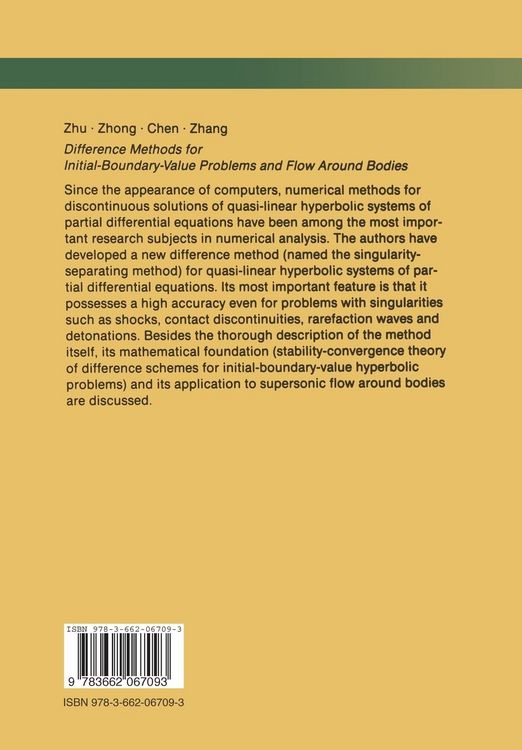 Zhu · Zhong · Chen · Zhang

Difference Methods for Initial-Boundary-Value Problems and Flow Around Bodies

Since the appearance of computers, numerical methods for discontinuous solutions of quasi-linear hyperbolic systems of partial differential equations have been among the most important research subjects in numerical analysis. The authors have developed a new difference method (named the singularity-separating method) for quasi-linear hyperbolic systems of partial differential equations. Its most important feature is that it possesses a high accuracy even for problems with singularities such as shocks, contact discontinuities, rarefaction waves and detonations. Besides the thorough description of the method itself, its mathematical foundation (stability-convergence theory of difference schemes for initial-boundary-value hyperbolic problems) and its application to supersonic flow around bodies are discussed.

ISBN 978-3-662-06709-3

9 783662 067093

ISBN 978-3-662-06709-3